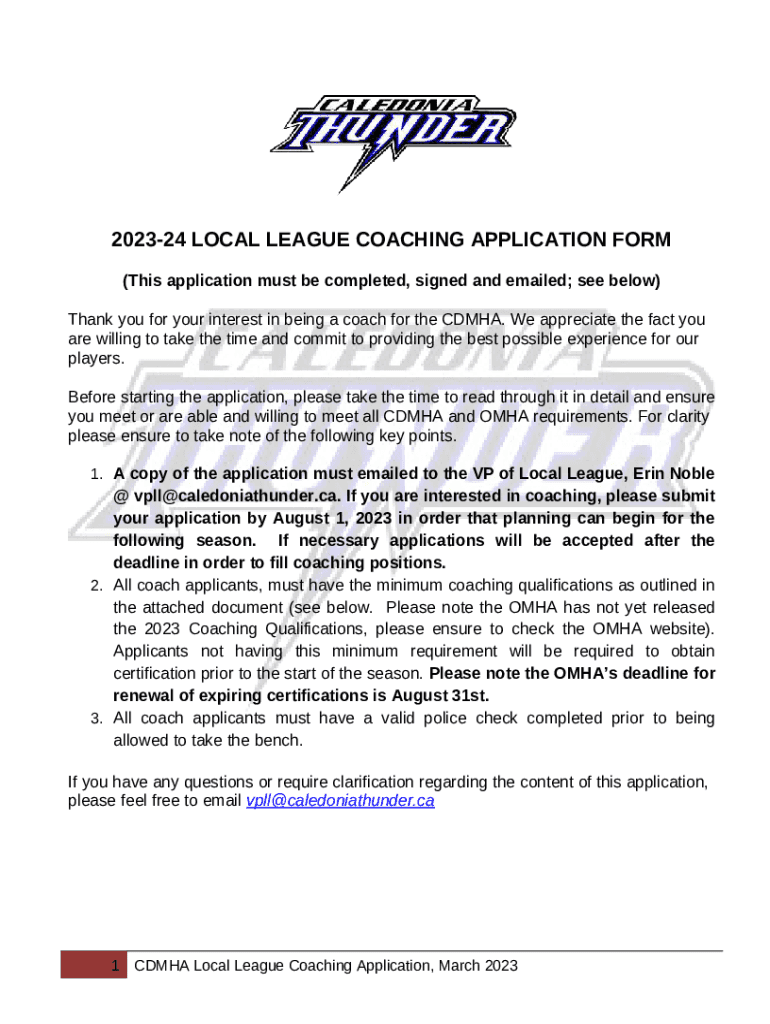 CALEDONIA THUNDER

2023-24 LOCAL LEAGUE COACHING APPLICATION FORM

(This application must be completed, signed and emailed; see below)

Thank you for your interest in being a coach for the CDMHA. We appreciate the fact you are willing to take the time and commit to providing the best possible experience for our players.

Before starting the application, please take the time to read through it in detail and ensure you meet or are able and willing to meet all CDMHA and OMHA requirements. For clarity please ensure to take note of the following key points.

1. A copy of the application must emailed to the VP of Local League, Erin Noble @ vpll@caledoniathunder.ca. If you are interested in coaching, please submit your application by August 1, 2023 in order that planning can begin for the following season. If necessary applications will be accepted after the deadline in order to fill coaching positions.
2. All coach applicants, must have the minimum coaching qualifications as outlined in the attached document (see below. Please note the OMHA has not yet released the 2023 Coaching Qualifications, please ensure to check the OMHA website). Applicants not having this minimum requirement will be required to obtain certification prior to the start of the season. Please note the OMHA's deadline for renewal of expiring certifications is August 31st.
3. All coach applicants must have a valid police check completed prior to being allowed to take the bench.

If you have any questions or require clarification regarding the content of this application, please feel free to email vpll@caledoniathunder.ca

1 CDMHA Local League Coaching Application, March 2023